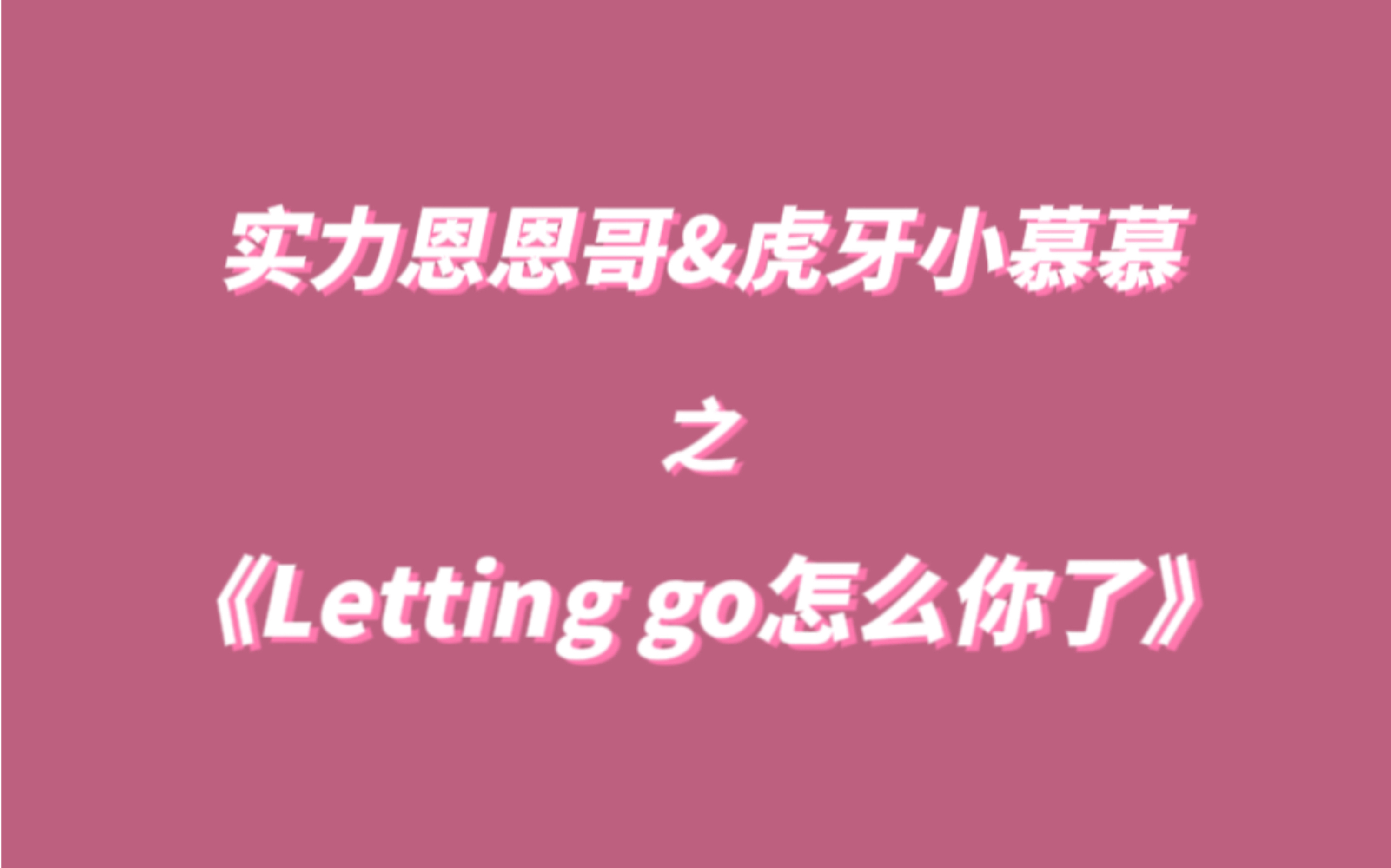 实力恩恩哥&虎牙小慕慕

之

《Letting go怎么你了》